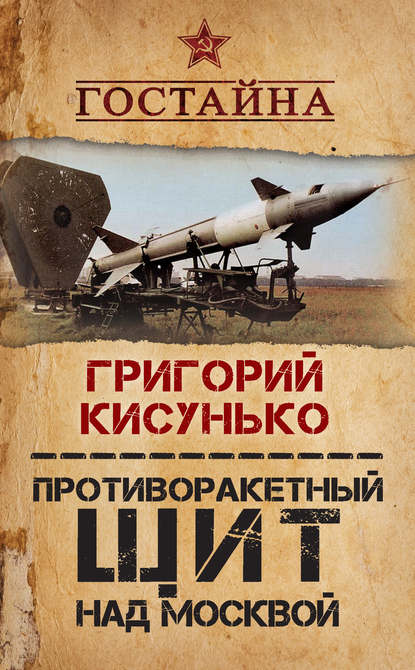 ГОСТАЙНА

ГРИГОРИЙ КИСУНЬКО

ПРОТИВОРАКЕТНЫЙ ЩИТ НАД МОСКВОЙ